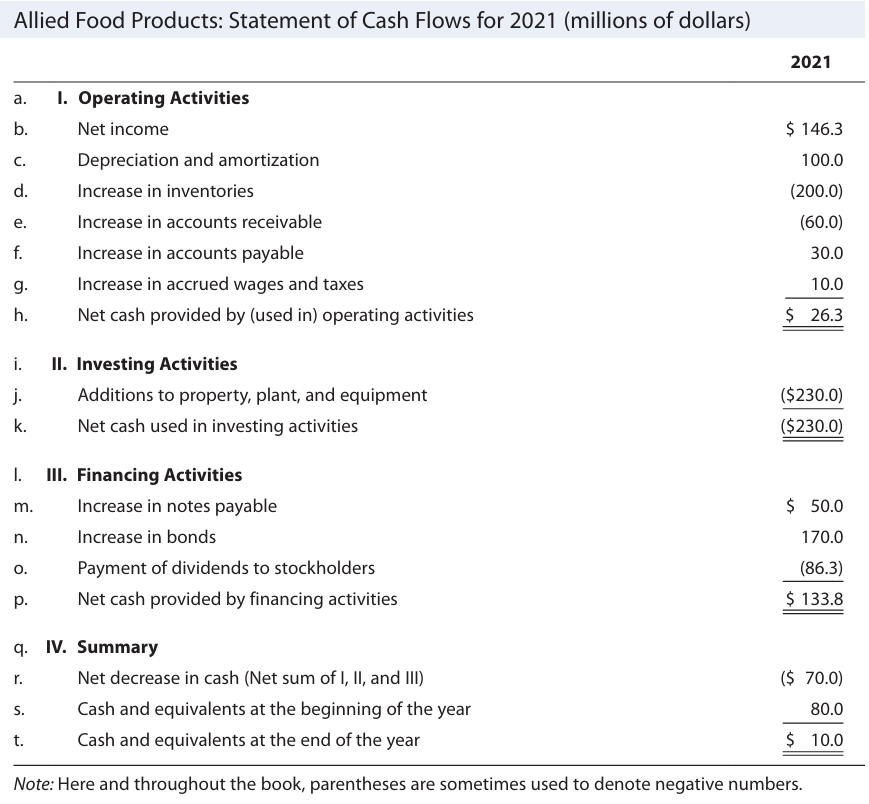 Allied Food Products: Statement of Cash Flows for 2021 (millions of dollars)

| | | 2021 |
|---|---|---|
| a. | I. Operating Activities | |
| b. | Net income | \$ 146.3 |
| c. | Depreciation and amortization | 100.0 |
| d. | Increase in inventories | (200.0) |
| e. | Increase in accounts receivable | (60.0) |
| f. | Increase in accounts payable | 30.0 |
| g. | Increase in accrued wages and taxes | 10.0 |
| h. | Net cash provided by (used in) operating activities | \$ 26.3 |
| i. | II. Investing Activities | |
| j. | Additions to property, plant, and equipment | (\$230.0) |
| k. | Net cash used in investing activities | (\$230.0) |
| l. | III. Financing Activities | |
| m. | Increase in notes payable | \$ 50.0 |
| n. | Increase in bonds | 170.0 |
| o. | Payment of dividends to stockholders | (86.3) |
| p. | Net cash provided by financing activities | \$ 133.8 |
| q. | IV. Summary | |
| r. | Net decrease in cash (Net sum of I, II, and III) | (\$ 70.0) |
| s. | Cash and equivalents at the beginning of the year | 80.0 |
| t. | Cash and equivalents at the end of the year | \$ 10.0 |

Note: Here and throughout the book, parentheses are sometimes used to denote negative numbers.